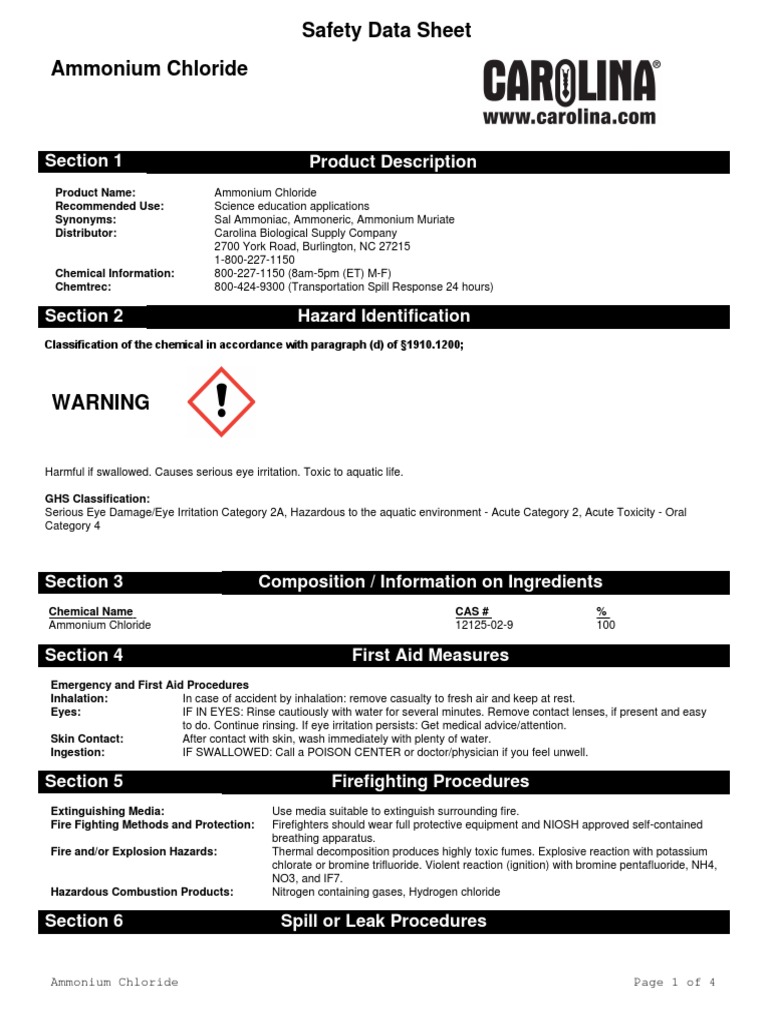 Safety Data Sheet

Ammonium Chloride

CAROLINA®
www.carolina.com

Section 1 Product Description

Product Name: Ammonium Chloride
Recommended Use: Science education applications
Synonyms: Sal Ammoniac, Ammoneric, Ammonium Muriate
Distributor: Carolina Biological Supply Company
2700 York Road, Burlington, NC 27215
1-800-227-1150
Chemical Information: 800-227-1150 (8am-5pm (ET) M-F)
Chemtrec: 800-424-9300 (Transportation Spill Response 24 hours)

Section 2 Hazard Identification

Classification of the chemical in accordance with paragraph (d) of §1910.1200;

WARNING

Harmful if swallowed. Causes serious eye irritation. Toxic to aquatic life.

GHS Classification:
Serious Eye Damage/Eye Irritation Category 2A, Hazardous to the aquatic environment - Acute Category 2, Acute Toxicity - Oral Category 4

Section 3 Composition / Information on Ingredients

| Chemical Name | CAS # | % |
|---|---|---|
| Ammonium Chloride | 12125-02-9 | 100 |

Section 4 First Aid Measures

Emergency and First Aid Procedures
Inhalation: In case of accident by inhalation: remove casualty to fresh air and keep at rest.
Eyes: IF IN EYES: Rinse cautiously with water for several minutes. Remove contact lenses, if present and easy to do. Continue rinsing. If eye irritation persists: Get medical advice/attention.
Skin Contact: After contact with skin, wash immediately with plenty of water.
Ingestion: IF SWALLOWED: Call a POISON CENTER or doctor/physician if you feel unwell.

Section 5 Firefighting Procedures

Extinguishing Media: Use media suitable to extinguish surrounding fire.
Fire Fighting Methods and Protection: Firefighters should wear full protective equipment and NIOSH approved self-contained breathing apparatus.
Fire and/or Explosion Hazards: Thermal decomposition produces highly toxic fumes. Explosive reaction with potassium chlorate or bromine trifluoride. Violent reaction (ignition) with bromine pentafluoride, NH4, NO3, and IF7.
Hazardous Combustion Products: Nitrogen containing gases, Hydrogen chloride

Section 6 Spill or Leak Procedures

Ammonium Chloride Page 1 of 4